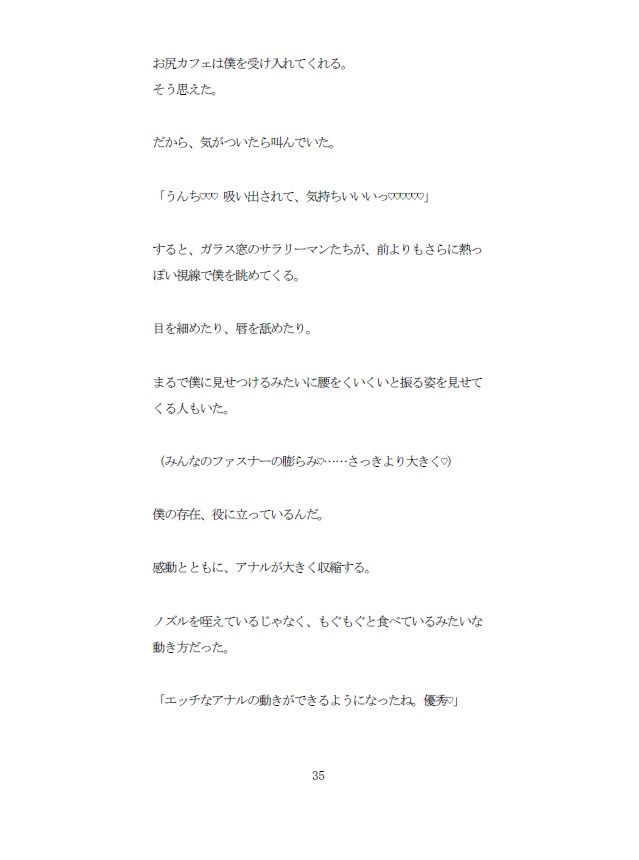 お尻カフェは僕を受け入れてくれる。
そう思えた。

だから、気がついたら叫んでいた。

「うんち♡♡♡ 吸い出されて、気持ちいいいっ♡♡♡♡♡♡」

すると、ガラス窓のサラリーマンたちが、前よりもさらに熱っぽい視線で僕を眺めてくる。

目を細めたり、唇を舐めたり。

まるで僕に見せつけるみたいに腰をくいくいと振る姿を見せてくる人もいた。

（みんなのファスナーの膨らみ♡……さっきより大きく♡）

僕の存在、役に立っているんだ。

感動とともに、アナルが大きく収縮する。

ノズルを咥えているじゃなく、もぐもぐと食べているみたいな動き方だった。

「エッチなアナルの動きができるようになったね。優秀♡」

35